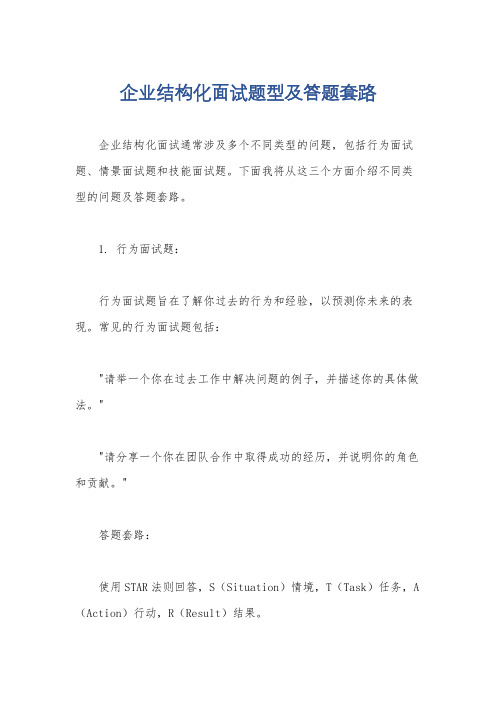 企业结构化面试题型及答题套路

企业结构化面试通常涉及多个不同类型的问题，包括行为面试题、情景面试题和技能面试题。下面我将从这三个方面介绍不同类型的问题及答题套路。

1. 行为面试题：

行为面试题旨在了解你过去的行为和经验，以预测你未来的表现。常见的行为面试题包括：

"请举一个你在过去工作中解决问题的例子，并描述你的具体做法。"

"请分享一个你在团队合作中取得成功的经历，并说明你的角色和贡献。"

答题套路：

使用STAR法则回答，S（Situation）情境，T（Task）任务，A（Action）行动，R（Result）结果。